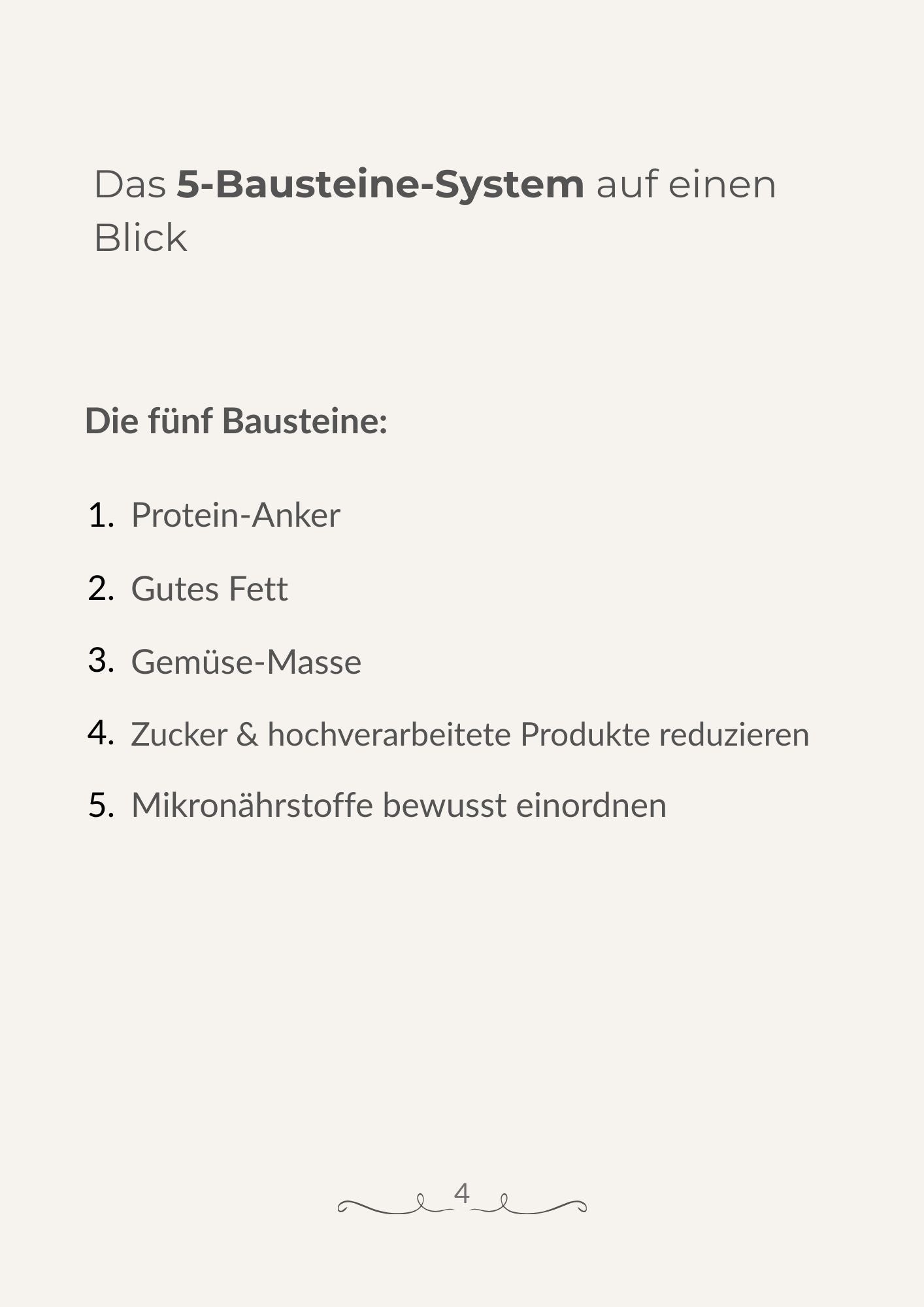 Das 5-Bausteine-System auf einen Blick

Die fünf Bausteine:

1. Protein-Anker
2. Gutes Fett
3. Gemüse-Masse
4. Zucker & hochverarbeitete Produkte reduzieren
5. Mikronährstoffe bewusst einordnen

4